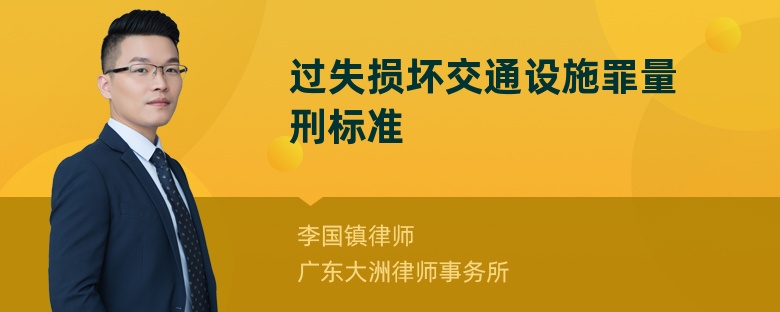 过失损坏交通设施罪量刑标准

李国镇律师

广东大洲律师事务所